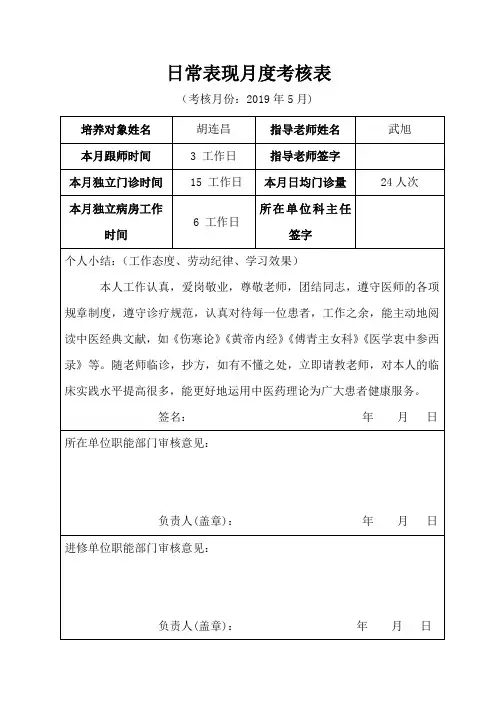 日常表现月度考核表

（考核月份：2019 年 5 月）

| 培养对象姓名 | 胡连昌 | 指导老师姓名 | 武旭 |
|---|---|---|---|
| 本月跟师时间 | 3 工作日 | 指导老师签字 | |
| 本月独立门诊时间 | 15 工作日 | 本月日均门诊量 | 24 人次 |
| 本月独立病房工作时间 | 6 工作日 | 所在单位科主任签字 | |

个人小结：（工作态度、劳动纪律、学习效果）

本人工作认真，爱岗敬业，尊敬老师，团结同志，遵守医师的各项规章制度，遵守诊疗规范，认真对待每一位患者，工作之余，能主动地阅读中医经典文献，如《伤寒论》《黄帝内经》《傅青主女科》《医学衷中参西录》等。随老师临诊，抄方，如有不懂之处，立即请教老师，对本人的临床实践水平提高很多，能更好地运用中医药理论为广大患者健康服务。

签名：　　年　月　日

所在单位职能部门审核意见：

负责人(盖章)：　　年　月　日

进修单位职能部门审核意见：

负责人(盖章)：　　年　月　日